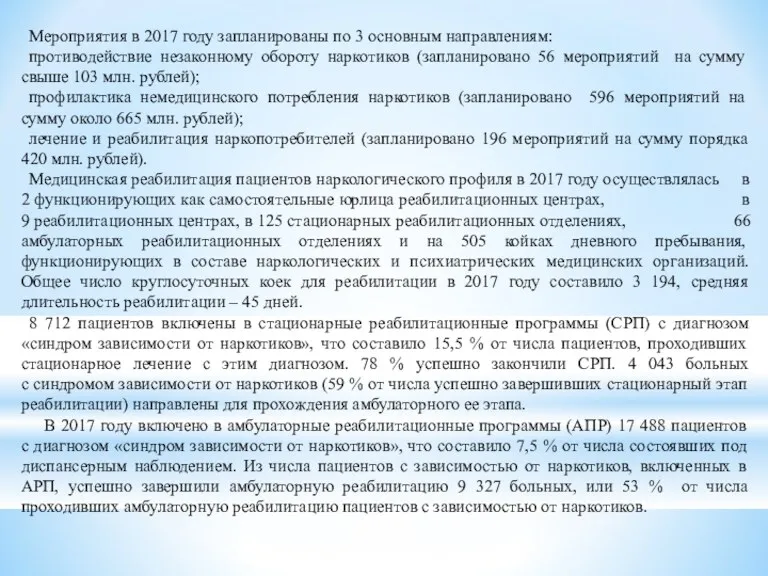 Мероприятия в 2017 году запланированы по 3 основным направлениям:
противодействие незаконному обороту наркотиков (запланировано 56 мероприятий на сумму свыше 103 млн. рублей);
профилактика немедицинского потребления наркотиков (запланировано 596 мероприятий на сумму около 665 млн. рублей);
лечение и реабилитация наркопотребителей (запланировано 196 мероприятий на сумму порядка 420 млн. рублей).
Медицинская реабилитация пациентов наркологического профиля в 2017 году осуществлялась в 2 функционирующих как самостоятельные юрлица реабилитационных центрах, в 9 реабилитационных центрах, в 125 стационарных реабилитационных отделениях, 66 амбулаторных реабилитационных отделениях и на 505 койках дневного пребывания, функционирующих в составе наркологических и психиатрических медицинских организаций. Общее число круглосуточных коек для реабилитации в 2017 году составило 3 194, средняя длительность реабилитации – 45 дней.
8 712 пациентов включены в стационарные реабилитационные программы (СРП) с диагнозом «синдром зависимости от наркотиков», что составило 15,5 % от числа пациентов, проходивших стационарное лечение с этим диагнозом. 78 % успешно закончили СРП. 4 043 больных с синдромом зависимости от наркотиков (59 % от числа успешно завершивших стационарный этап реабилитации) направлены для прохождения амбулаторного ее этапа.
В 2017 году включено в амбулаторные реабилитационные программы (АПР) 17 488 пациентов с диагнозом «синдром зависимости от наркотиков», что составило 7,5 % от числа состоявших под диспансерным наблюдением. Из числа пациентов с зависимостью от наркотиков, включенных в АРП, успешно завершили амбулаторную реабилитацию 9 327 больных, или 53 % от числа проходивших амбулаторную реабилитацию пациентов с зависимостью от наркотиков.